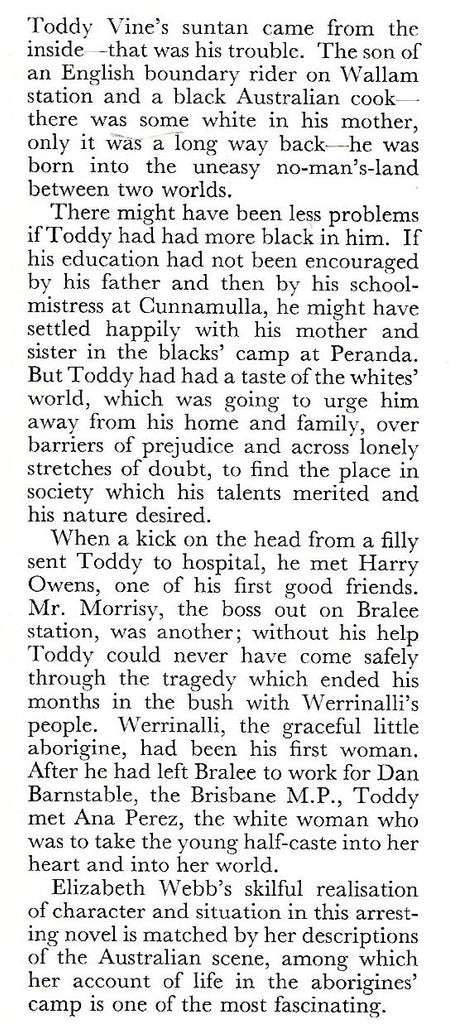 Toddy Vine's suntan came from the inside—that was his trouble. The son of an English boundary rider on Wallam station and a black Australian cook—there was some white in his mother, only it was a long way back—he was born into the uneasy no-man's-land between two worlds.

There might have been less problems if Toddy had had more black in him. If his education had not been encouraged by his father and then by his schoolmistress at Cunnamulla, he might have settled happily with his mother and sister in the blacks' camp at Peranda. But Toddy had had a taste of the whites' world, which was going to urge him away from his home and family, over barriers of prejudice and across lonely stretches of doubt, to find the place in society which his talents merited and his nature desired.

When a kick on the head from a filly sent Toddy to hospital, he met Harry Owens, one of his first good friends. Mr. Morrisy, the boss out on Bralee station, was another; without his help Toddy could never have come safely through the tragedy which ended his months in the bush with Werrinalli's people. Werrinalli, the graceful little aborigine, had been his first woman. After he had left Bralee to work for Dan Barnstable, the Brisbane M.P., Toddy met Ana Perez, the white woman who was to take the young half-caste into her heart and into her world.

Elizabeth Webb's skilful realisation of character and situation in this arresting novel is matched by her descriptions of the Australian scene, among which her account of life in the aborigines' camp is one of the most fascinating.